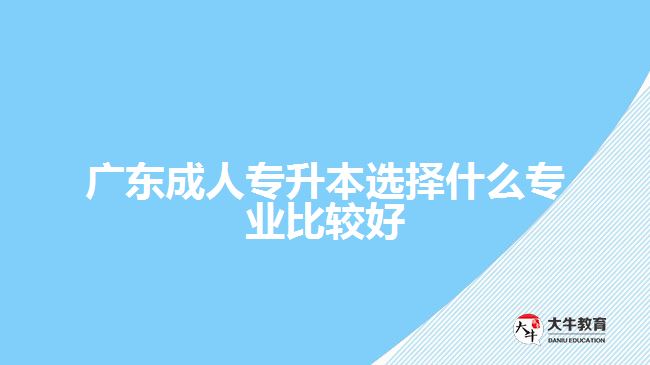 广东成人专升本选择什么专业比较好

大牛
大牛教育
DANIU EDUCATION